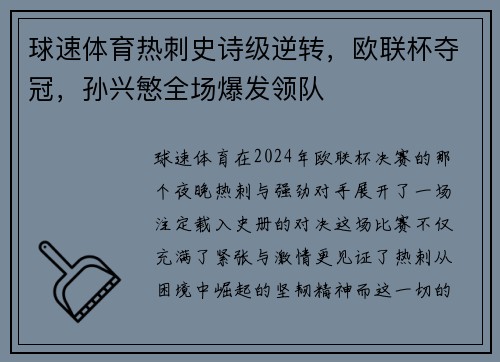 球速体育热刺史诗级逆转，欧联杯夺冠，孙兴慜全场爆发领队

球速体育在2024年欧联杯决赛的那个夜晚热刺与强劲对手展开了一场注定载入史册的对决这场比赛不仅充满了紧张与激情更见证了热刺从困境中崛起的坚韧精神而这一切的